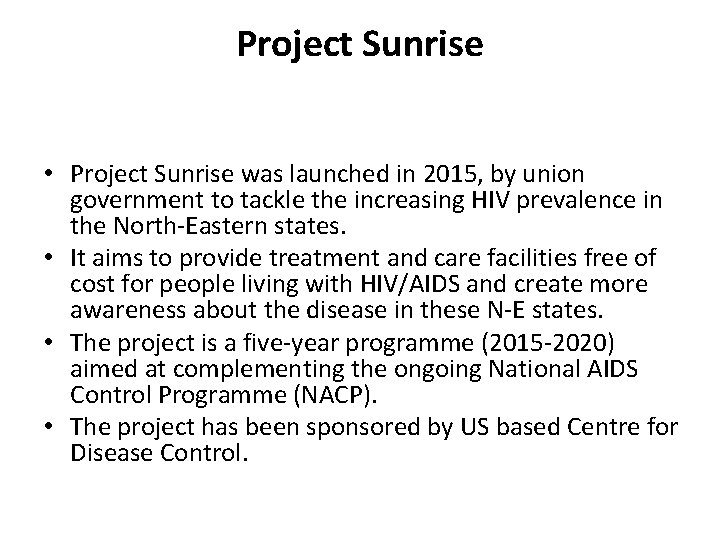 Project Sunrise

• Project Sunrise was launched in 2015, by union government to tackle the increasing HIV prevalence in the North-Eastern states.
• It aims to provide treatment and care facilities free of cost for people living with HIV/AIDS and create more awareness about the disease in these N-E states.
• The project is a five-year programme (2015-2020) aimed at complementing the ongoing National AIDS Control Programme (NACP).
• The project has been sponsored by US based Centre for Disease Control.